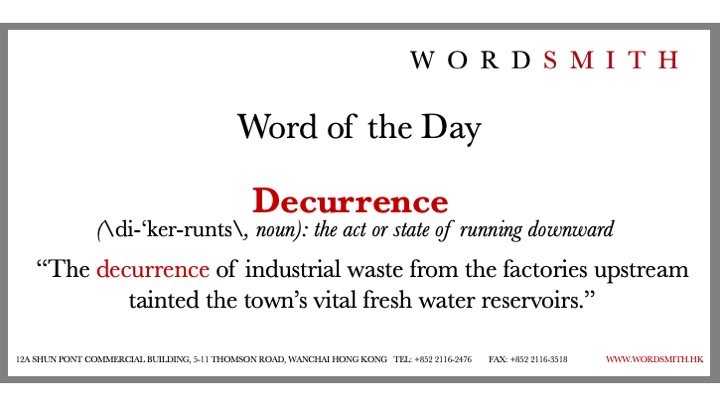 WORDSMITH

Word of the Day

Decurrence

(\di-'ker-runts\, noun): the act or state of running downward

"The decurrence of industrial waste from the factories upstream tainted the town's vital fresh water reservoirs."

12A SHUN PONT COMMERCIAL BUILDING, 5-11 THOMSON ROAD, WANCHAI HONG KONG TEL: +852 2116-2476 FAX: +852 2116-3518 WWW.WORDSMITH.HK